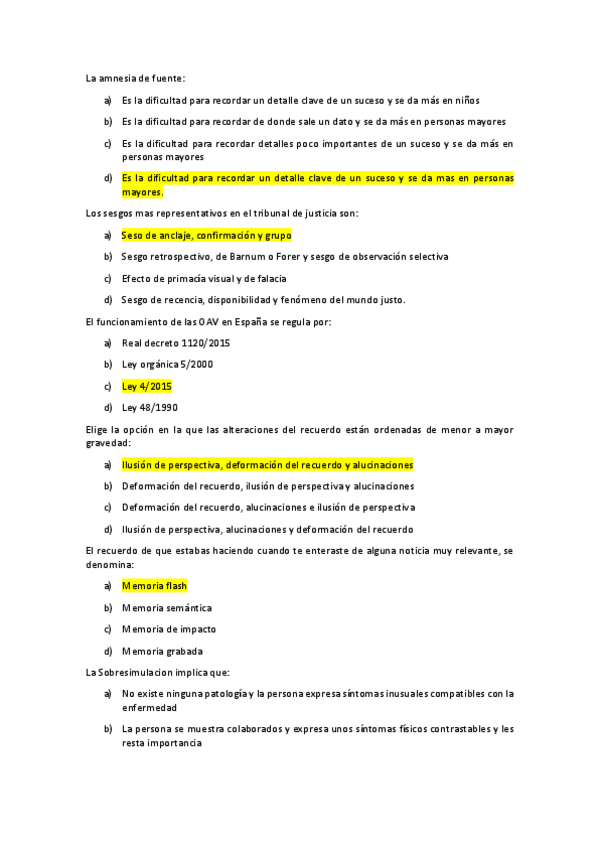 La amnesia de fuente:

a) Es la dificultad para recordar un detalle clave de un suceso y se da más en niños

b) Es la dificultad para recordar de donde sale un dato y se da más en personas mayores

c) Es la dificultad para recordar detalles poco importantes de un suceso y se da más en personas mayores

d) Es la dificultad para recordar un detalle clave de un suceso y se da mas en personas mayores.

Los sesgos mas representativos en el tribunal de justicia son:

a) Seso de anclaje, confirmación y grupo

b) Sesgo retrospectivo, de Barnum o Forer y sesgo de observación selectiva

c) Efecto de primacía visual y de falacia

d) Sesgo de recencia, disponibilidad y fenómeno del mundo justo.

El funcionamiento de las OAV en España se regula por:

a) Real decreto 1120/2015

b) Ley orgánica 5/2000

c) Ley 4/2015

d) Ley 48/1990

Elige la opción en la que las alteraciones del recuerdo están ordenadas de menor a mayor gravedad:

a) Ilusión de perspectiva, deformación del recuerdo y alucinaciones

b) Deformación del recuerdo, ilusión de perspectiva y alucinaciones

c) Deformación del recuerdo, alucinaciones e ilusión de perspectiva

d) Ilusión de perspectiva, alucinaciones y deformación del recuerdo

El recuerdo de que estabas haciendo cuando te enteraste de alguna noticia muy relevante, se denomina:

a) Memoria flash

b) Memoria semántica

c) Memoria de impacto

d) Memoria grabada

La Sobresimulacion implica que:

a) No existe ninguna patología y la persona expresa síntomas inusuales compatibles con la enfermedad

b) La persona se muestra colaborados y expresa unos síntomas físicos contrastables y les resta importancia